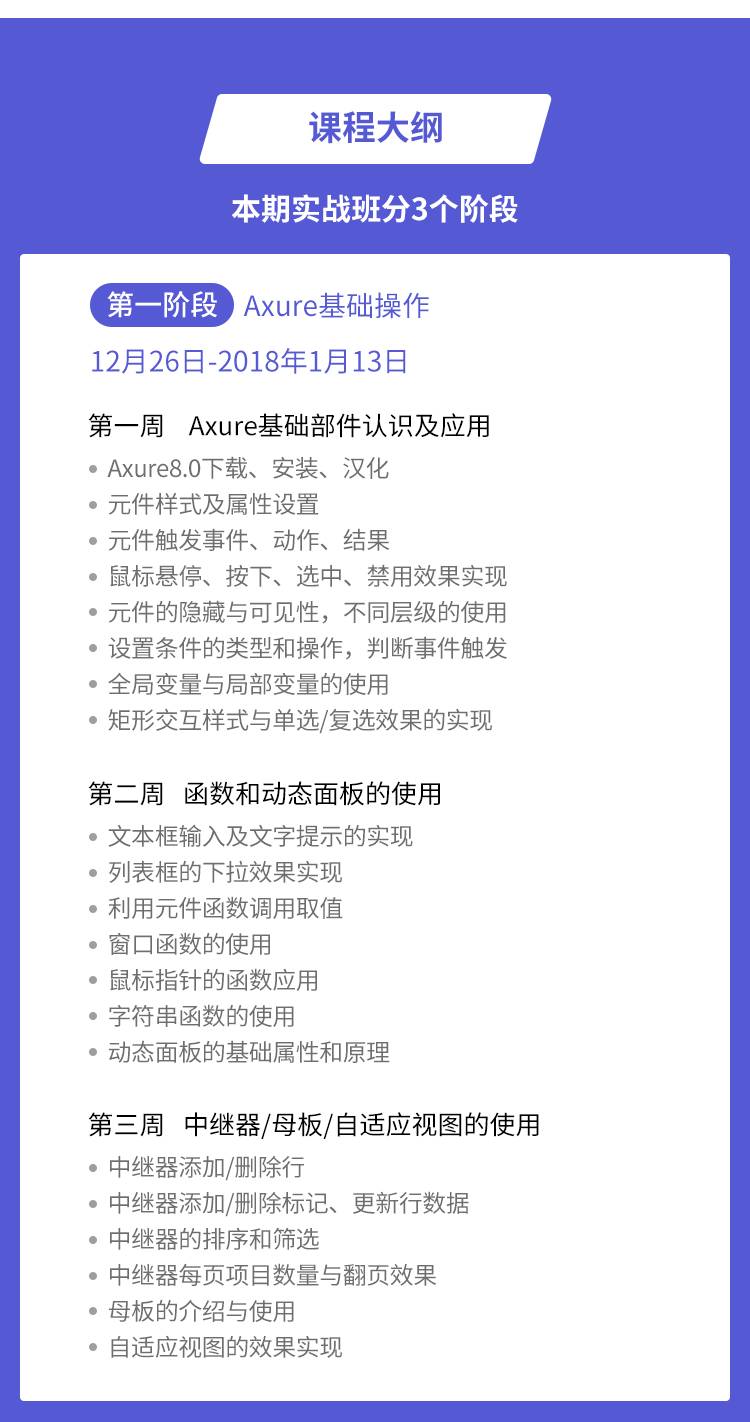 课程大纲

本期实战班分3个阶段

第一阶段 Axure基础操作

12月26日-2018年1月13日

第一周 Axure基础部件认识及应用

• Axure8.0下载、安装、汉化
• 元件样式及属性设置
• 元件触发事件、动作、结果
• 鼠标悬停、按下、选中、禁用效果实现
• 元件的隐藏与可见性，不同层级的使用
• 设置条件的类型和操作，判断事件触发
• 全局变量与局部变量的使用
• 矩形交互样式与单选/复选效果的实现

第二周 函数和动态面板的使用

• 文本框输入及文字提示的实现
• 列表框的下拉效果实现
• 利用元件函数调用取值
• 窗口函数的使用
• 鼠标指针的函数应用
• 字符串函数的使用
• 动态面板的基础属性和原理

第三周 中继器/母板/自适应视图的使用

• 中继器添加/删除行
• 中继器添加/删除标记、更新行数据
• 中继器的排序和筛选
• 中继器每页项目数量与翻页效果
• 母板的介绍与使用
• 自适应视图的效果实现